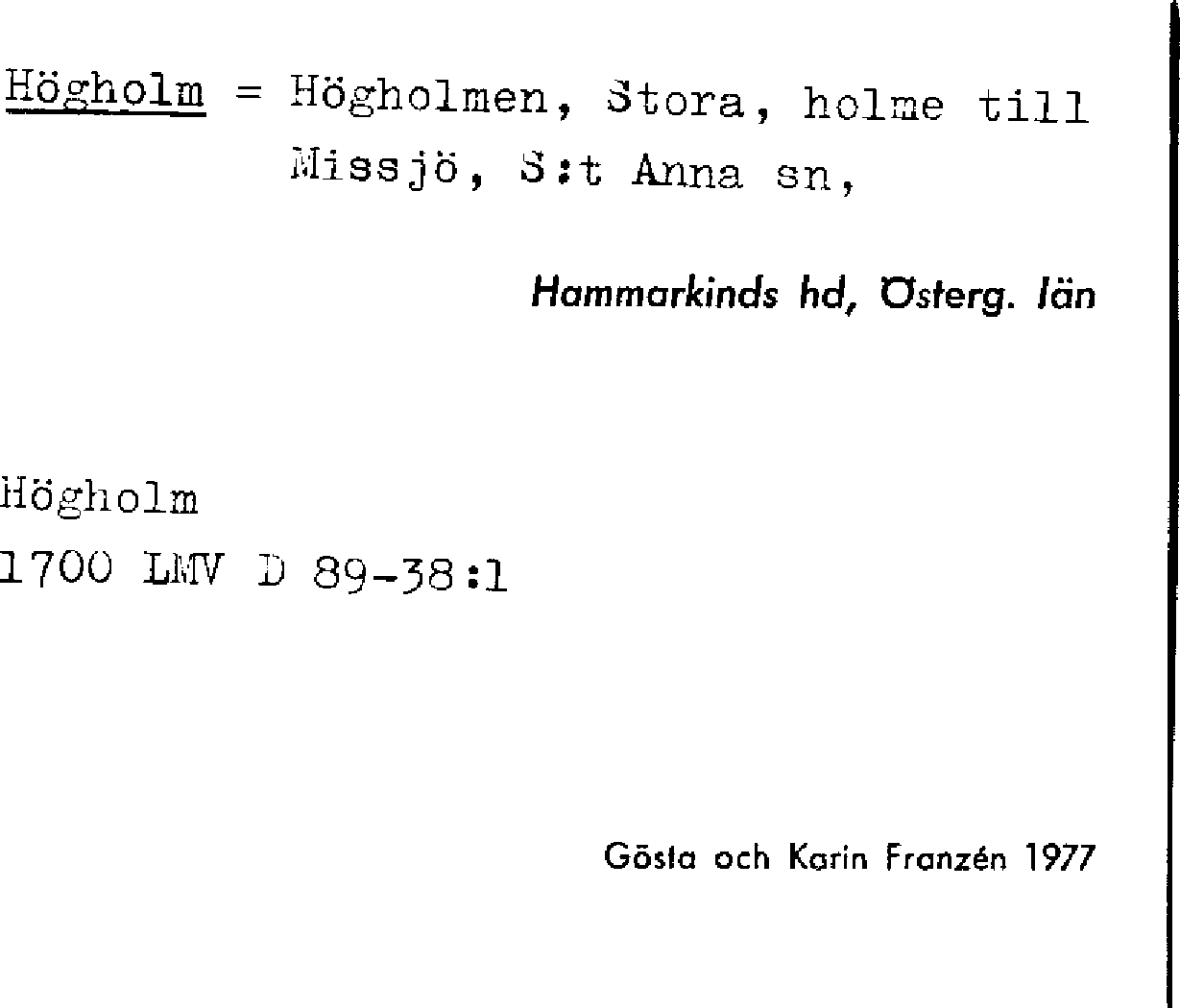 Högholm = Högholmen, Stora, holme till Missjö, S:t Anna sn,

Hammarkinds hd, Österg. län

Högholm
1700 LMV D 89-38:1

Gösta och Karin Franzén 1977